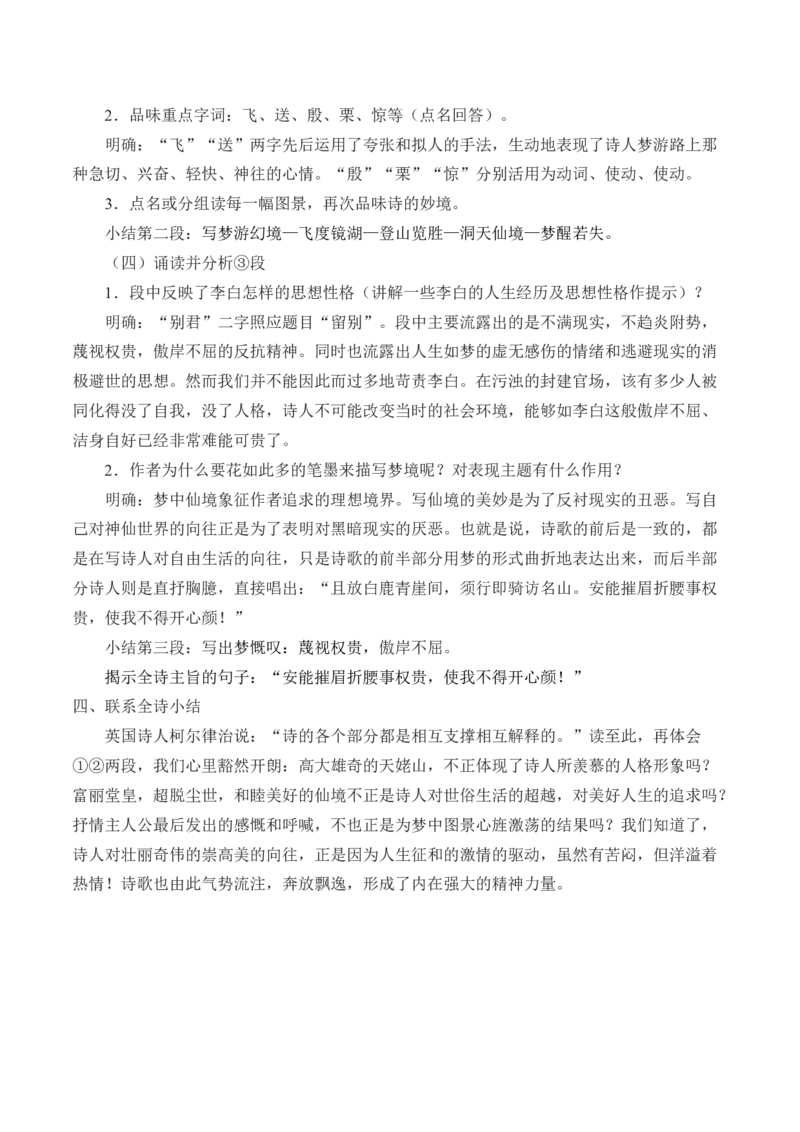 2．品味重点字词：飞、送、殷、栗、惊等（点名回答）。

明确：“飞”“送”两字先后运用了夸张和拟人的手法，生动地表现了诗人梦游路上那种急切、兴奋、轻快、神往的心情。“殷”“栗”“惊”分别活用为动词、使动、使动。

3．点名或分组读每一幅图景，再次品味诗的妙境。

小结第二段：写梦游幻境—飞度镜湖—登山览胜—洞天仙境—梦醒若失。

（四）诵读并分析③段

1．段中反映了李白怎样的思想性格（讲解一些李白的人生经历及思想性格作提示）？

明确：“别君”二字照应题目“留别”。段中主要流露出的是不满现实，不趋炎附势，蔑视权贵，傲岸不屈的反抗精神。同时也流露出人生如梦的虚无感伤的情绪和逃避现实的消极避世的思想。然而我们并不能因此而过多地苛责李白。在污浊的封建官场，该有多少人被同化得没了自我，没了人格，诗人不可能改变当时的社会环境，能够如李白这般傲岸不屈、洁身自好已经非常难能可贵了。

2．作者为什么要花如此多的笔墨来描写梦境呢？对表现主题有什么作用？

明确：梦中仙境象征作者追求的理想境界。写仙境的美妙是为了反衬现实的丑恶。写自己对神仙世界的向往正是为了表明对黑暗现实的厌恶。也就是说，诗歌的前后是一致的，都是在写诗人对自由生活的向往，只是诗歌的前半部分用梦的形式曲折地表达出来，而后半部分诗人则是直抒胸臆，直接唱出：“且放白鹿青崖间，须行即骑访名山。安能摧眉折腰事权贵，使我不得开心颜！”

小结第三段：写出梦慨叹：蔑视权贵，傲岸不屈。

揭示全诗主旨的句子：“安能摧眉折腰事权贵，使我不得开心颜！”

四、联系全诗小结

英国诗人柯尔律治说：“诗的各个部分都是相互支撑相互解释的。”读至此，再体会①②两段，我们心里豁然开朗：高大雄奇的天姥山，不正体现了诗人所羡慕的人格形象吗？富丽堂皇，超脱尘世，和睦美好的仙境不正是诗人对世俗生活的超越，对美好人生的追求吗？抒情主人公最后发出的感慨和呼喊，不也正是为梦中图景心旌激荡的结果吗？我们知道了，诗人对壮丽奇伟的崇高美的向往，正是因为人生征和的激情的驱动，虽然有苦闷，但洋溢着热情！诗歌也由此气势流注，奔放飘逸，形成了内在强大的精神力量。